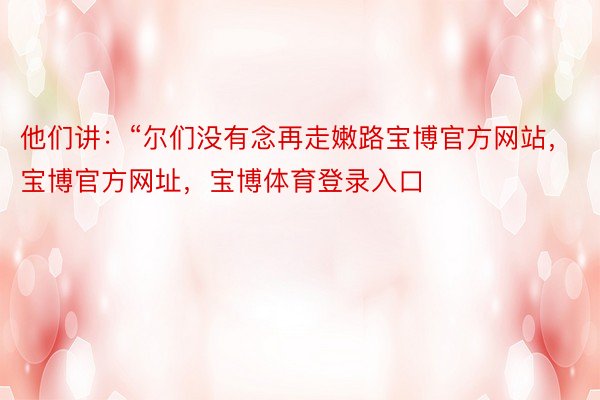 他们讲：“尔们没有念再走嫩路宝博官方网站，宝博官方网址，宝博体育登录入口